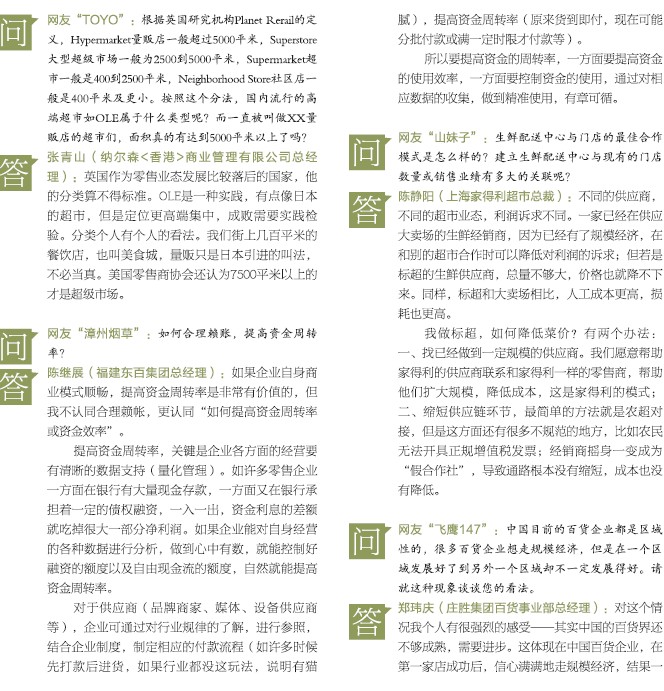 问

网友“TOYO”：根据英国研究机构Planet Rerail的定义，Hypermarket量贩店一般超过5000平米，Superstore大型超级市场一般为2500到5000平米，Supermarket超市一般是400到2500平米，Neighborhood Store社区店一般是400平米及更小。按照这个分法，国内流行的高端超市如OLE属于什么类型呢？而一直被叫做XX量贩店的超市们，面积真的有达到5000平米以上了吗？

答

张青山（纳尔森<香港>商业管理有限公司总经理）：英国作为零售业态发展比较落后的国家，他的分类算不得标准。OLE是一种实践，有点像日本的超市，但是定位更高端集中，成败需要实践检验。分类个人有个人的看法。我们街上几百平米的餐饮店，也叫美食城，量贩只是日本引进的叫法，不必当真。美国零售商协会还认为7500平米以上的才是超级市场。

问

网友“漳州烟草”：如何合理赖账，提高资金周转率？

答

陈继展（福建东百集团总经理）：如果企业自身商业模式顺畅，提高资金周转率是非常有价值的，但我不认同合理赖帐，更认同“如何提高资金周转率或资金效率”。

提高资金周转率，关键是企业各方面的经营要有清晰的数据支持（量化管理）。如许多零售企业一方面在银行有大量现金存款，一方面又在银行承担着一定的债权融资，一入一出，资金利息的差额就吃掉很大一部分净利润。如果企业能对自身经营的各种数据进行分析，做到心中有数，就能控制好融资的额度以及自由现金流的额度，自然就能提高资金周转率。

对于供应商（品牌商家、媒体、设备供应商等），企业可通过对行业规律的了解，进行参照，结合企业制度，制定相应的付款流程（如许多时候先打款后进货，如果行业都没这玩法，说明有猫腻），提高资金周转率（原来货到即付，现在可能分批付款或满一定时限才付款等）。

所以要提高资金的周转率，一方面要提高资金的使用效率，一方面要控制资金的使用，通过对相应数据的收集，做到精准使用，有章可循。

问

网友“山妹子”：生鲜配送中心与门店的最佳合作模式是怎么样的？建立生鲜配送中心与现有的门店数量或销售业绩有多大的关联呢？

答

陈静阳（上海家得利超市总裁）：不同的供应商，不同的超市业态，利润诉求不同。一家已经在供应大卖场的生鲜经销商，因为已经有了规模经济，在和别的超市合作时可以降低对利润的诉求；但若是标超的生鲜供应商，总量不够大，价格也就降不下来。同样，标超和大卖场相比，人工成本更高，损耗也更高。

我做标超，如何降低菜价？有两个办法：一、找已经做到一定规模的供应商。我们愿意帮助家得利的供应商联系和家得利一样的零售商，帮助他们扩大规模，降低成本，这是家得利的模式；二、缩短供应链环节，最简单的方法就是农超对接，但是这方面还有很多不规范的地方，比如农民无法开具正规增值税发票；经销商摇身一变成为“假合作社”，导致通路根本没有缩短，成本也没有降低。

问

网友“飞鹰147”：中国目前的百货企业都是区域性的，很多百货企业想走规模经济，但是在一个区域发展好了到另外一个区域却不一定发展得好。请就这种现象谈谈您的看法。

答

郑玮庆（庄胜集团百货事业部总经理）：对这个情况我个人有很强烈的感受——其实中国的百货界还不够成熟，需要进步。这体现在中国百货企业，在第一家店成功后，信心满满地走规模经济，结果一